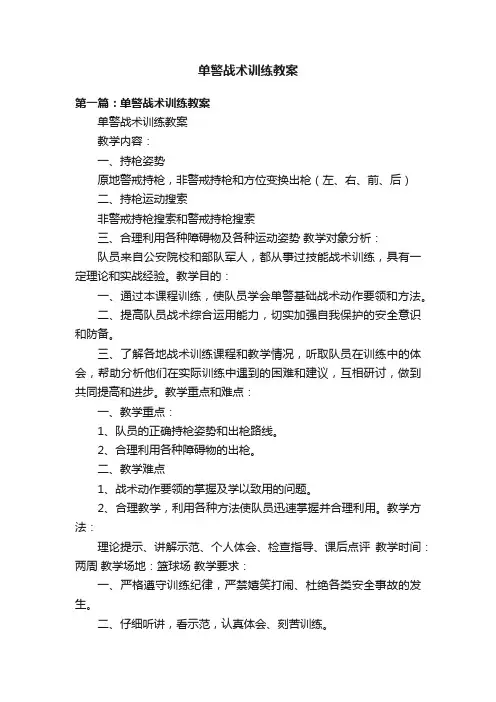 单警战术训练教案

第一篇：单警战术训练教案

单警战术训练教案

教学内容：

一、持枪姿势

原地警戒持枪，非警戒持枪和方位变换出枪（左、右、前、后）

二、持枪运动搜索

非警戒持枪搜索和警戒持枪搜索

三、合理利用各种障碍物及各种运动姿势 教学对象分析：

队员来自公安院校和部队军人，都从事过技能战术训练，具有一定理论和实战经验。教学目的：

一、通过本课程训练，使队员学会单警基础战术动作要领和方法。

二、提高队员战术综合运用能力，切实加强自我保护的安全意识和防备。

三、了解各地战术训练课程和教学情况，听取队员在训练中的体会，帮助分析他们在实际训练中遇到的困难和建议，互相研讨，做到共同提高和进步。教学重点和难点：

一、教学重点：

1、队员的正确持枪姿势和出枪路线。

2、合理利用各种障碍物的出枪。

二、教学难点

1、战术动作要领的掌握及学以致用的问题。

2、合理教学，利用各种方法使队员迅速掌握并合理利用。教学方法：

理论提示、讲解示范、个人体会、检查指导、课后点评 教学时间：两周 教学场地：篮球场 教学要求：

一、严格遵守训练纪律，严禁嬉笑打闹、杜绝各类安全事故的发生。

二、仔细听讲，看示范，认真体会、刻苦训练。